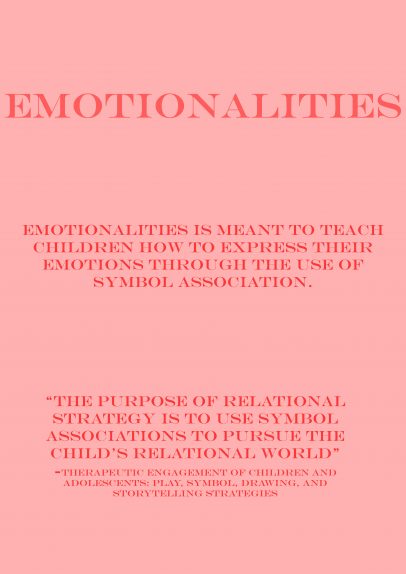 EMOTIONALITIES

EMOTIONALITIES IS MEANT TO TEACH CHILDREN HOW TO EXPRESS THEIR EMOTIONS THROUGH THE USE OF SYMBOL ASSOCIATION.

"THE PURPOSE OF RELATIONAL STRATEGY IS TO USE SYMBOL ASSOCIATIONS TO PURSUE THE CHILD'S RELATIONAL WORLD"

-THERAPEUTIC ENGAGEMENT OF CHILDREN AND ADOLESCENTS: PLAY, SYMBOL, DRAWING, AND STORYTELLING STRATEGIES